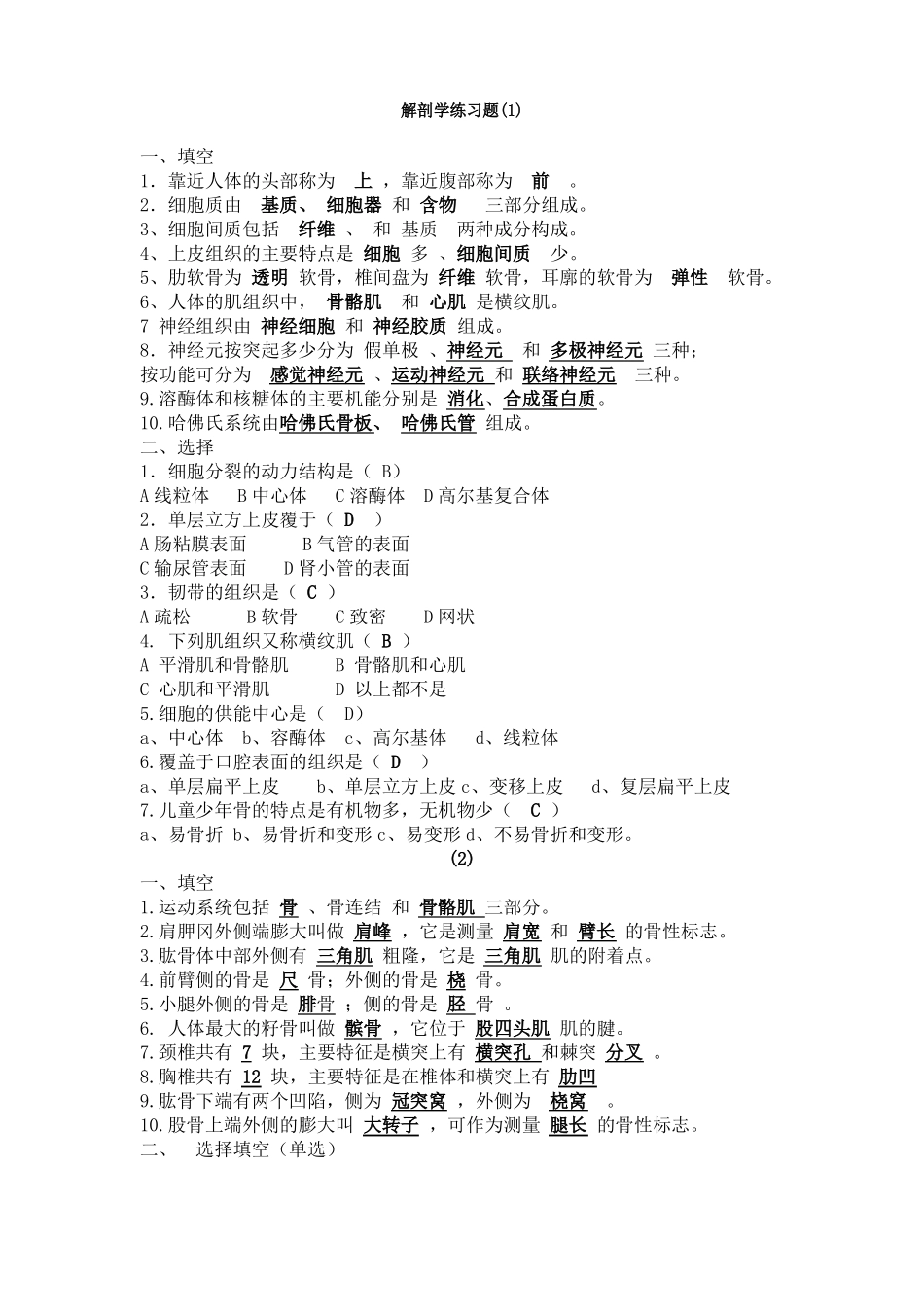 解剖学练习题(1)

一、填空
1．靠近人体的头部称为 上 ，靠近腹部称为 前 。
2．细胞质由 基质、 细胞器 和 含物 三部分组成。
3、细胞间质包括 纤维 、 和 基质 两种成分构成。
4、上皮组织的主要特点是 细胞 多 、细胞间质 少。
5、肋软骨为 透明 软骨，椎间盘为 纤维 软骨，耳廓的软骨为 弹性 软骨。
6、人体的肌组织中， 骨骼肌 和 心肌 是横纹肌。
7 神经组织由 神经细胞 和 神经胶质 组成。
8．神经元按突起多少分为 假单极 、神经元 和 多极神经元 三种；
按功能可分为 感觉神经元 、运动神经元 和 联络神经元 三种。
9.溶酶体和核糖体的主要机能分别是 消化、合成蛋白质。
10.哈佛氏系统由哈佛氏骨板、 哈佛氏管 组成。
二、选择
1．细胞分裂的动力结构是（ B）
A 线粒体 B 中心体 C 溶酶体 D 高尔基复合体
2．单层立方上皮覆于（ D ）
A 肠粘膜表面 B 气管的表面
C 输尿管表面 D 肾小管的表面
3．韧带的组织是（ C ）
A 疏松 B 软骨 C 致密 D 网状
4. 下列肌组织又称横纹肌（ B ）
A 平滑肌和骨骼肌 B 骨骼肌和心肌
C 心肌和平滑肌 D 以上都不是
5.细胞的供能中心是（ D）
a、中心体 b、容酶体 c、高尔基体 d、线粒体
6.覆盖于口腔表面的组织是（ D ）
a、单层扁平上皮 b、单层立方上皮 c、变移上皮 d、复层扁平上皮
7.儿童少年骨的特点是有机物多，无机物少（ C ）
a、易骨折 b、易骨折和变形 c、易变形 d、不易骨折和变形。
(2)
一、填空
1.运动系统包括 骨 、骨连结 和 骨骼肌 三部分。
2.肩胛冈外侧端膨大叫做 肩峰 ，它是测量 肩宽 和 臂长 的骨性标志。
3.肱骨体中部外侧有 三角肌 粗隆，它是 三角肌 肌的附着点。
4.前臂侧的骨是 尺 骨；外侧的骨是 桡 骨。
5.小腿外侧的骨是 腓骨 ；侧的骨是 胫 骨 。
6. 人体最大的籽骨叫做 髌骨 ，它位于 股四头肌 肌的腱。
7.颈椎共有 7 块，主要特征是横突上有 横突孔 和棘突 分叉 。
8.胸椎共有 12 块，主要特征是在椎体和横突上有 肋凹
9.肱骨下端有两个凹陷，侧为 冠突窝 ，外侧为 桡窝 。
10.股骨上端外侧的膨大叫 大转子 ，可作为测量 腿长 的骨性标志。
二、 选择填空（单选）